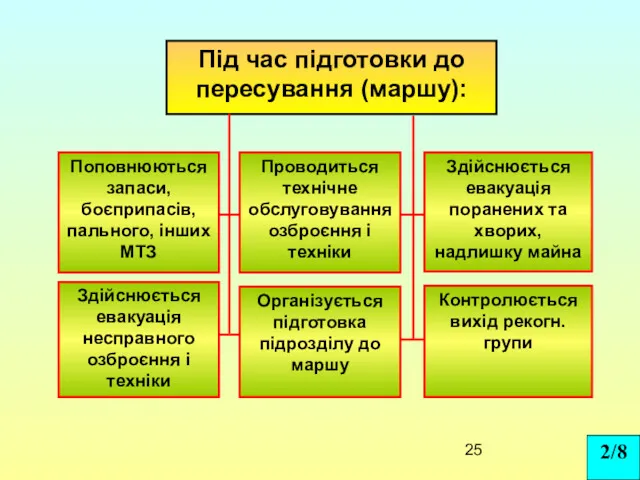 Під час підготовки до пересування (маршу):

Поповнюються запаси, боєприпасів, пального, інших МТЗ

Проводиться технічне обслуговування озброєння і техніки

Здійснюється евакуація поранених та хворих, надлишку майна

Здійснюється евакуація несправного озброєння і техніки

Організується підготовка підрозділу до маршу

Контролюється вихід рекогн. групи

25

2/8